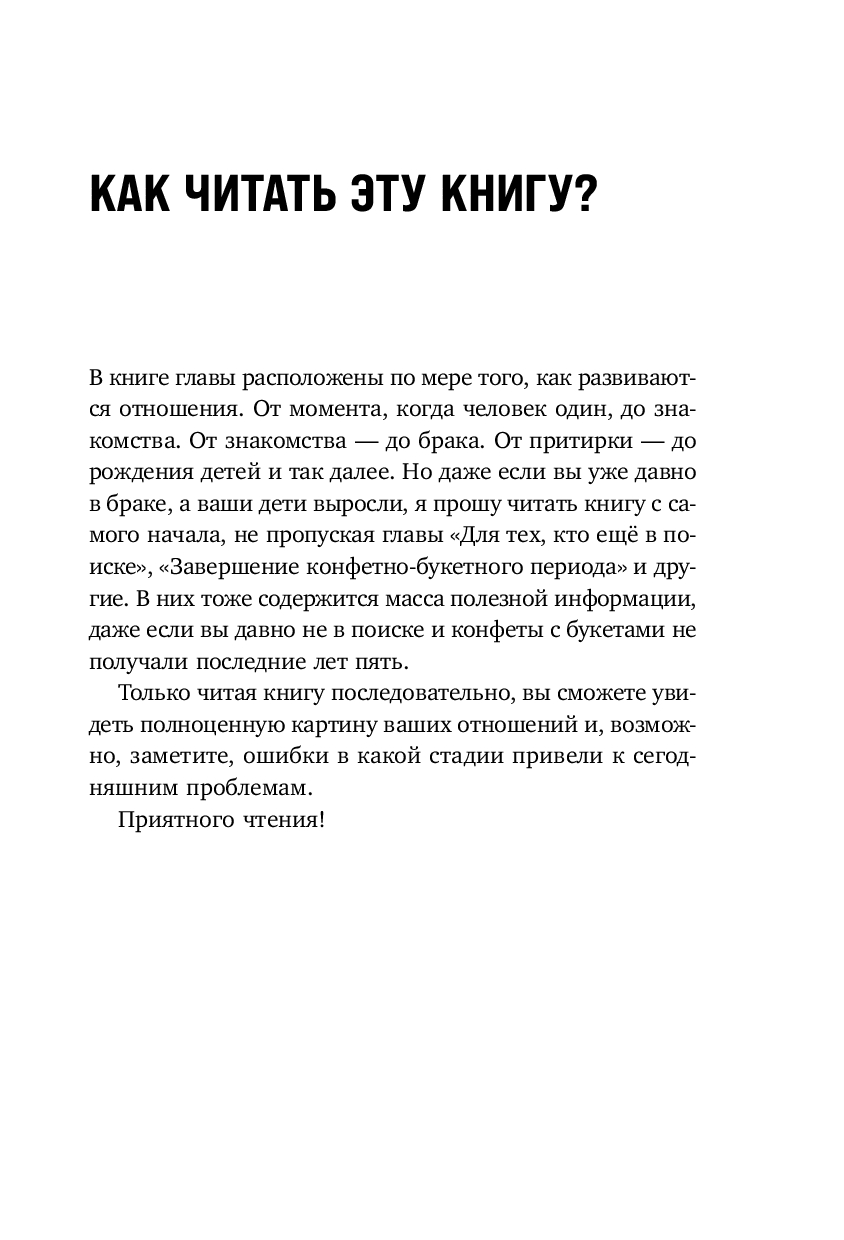 КАК ЧИТАТЬ ЭТУ КНИГУ?

В книге главы расположены по мере того, как развиваются отношения. От момента, когда человек один, до знакомства. От знакомства — до брака. От притирки — до рождения детей и так далее. Но даже если вы уже давно в браке, а ваши дети выросли, я прошу читать книгу с самого начала, не пропуская главы «Для тех, кто ещё в поиске», «Завершение конфетно-букетного периода» и другие. В них тоже содержится масса полезной информации, даже если вы давно не в поиске и конфеты с букетами не получали последние лет пять.

Только читая книгу последовательно, вы сможете увидеть полноценную картину ваших отношений и, возможно, заметите, ошибки в какой стадии привели к сегодняшним проблемам.

Приятного чтения!